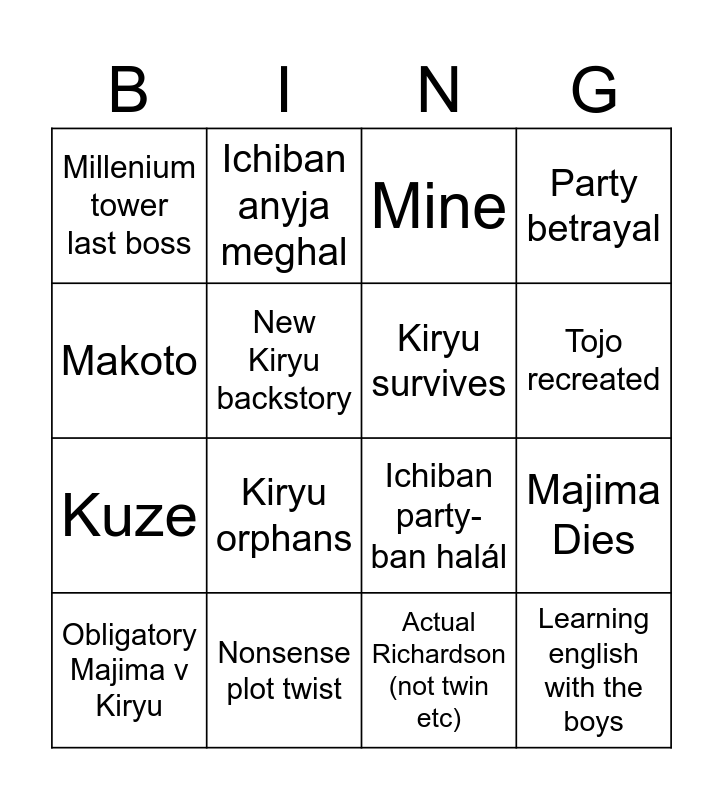 | B | I | N | G |
|---|---|---|---|
| Millenium tower last boss | Ichiban anyja meghal | Mine | Party betrayal |
| Makoto | New Kiryu backstory | Kiryu survives | Tojo recreated |
| Kuze | Kiryu orphans | Ichiban party-ban halál | Majima Dies |
| Obligatory Majima v Kiryu | Nonsense plot twist | Actual Richardson (not twin etc) | Learning english with the boys |